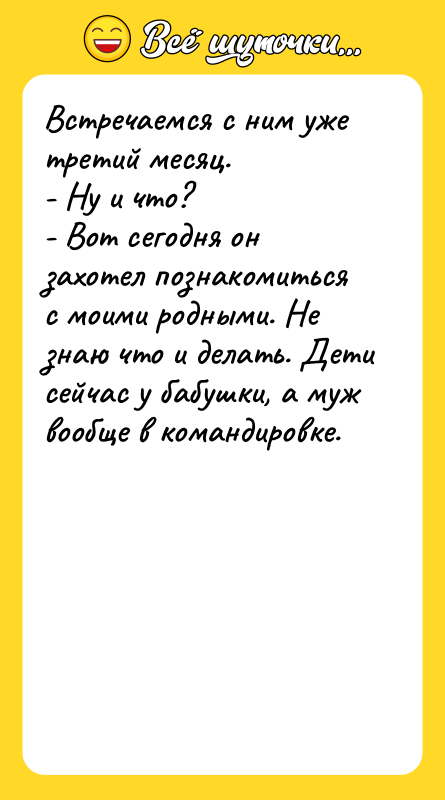 Всё шуточки...

Встречаемся с ним уже третий месяц.
- Ну и что?
- Вот сегодня он захотел познакомиться с моими родными. Не знаю что и делать. Дети сейчас у бабушки, а муж вообще в командировке.